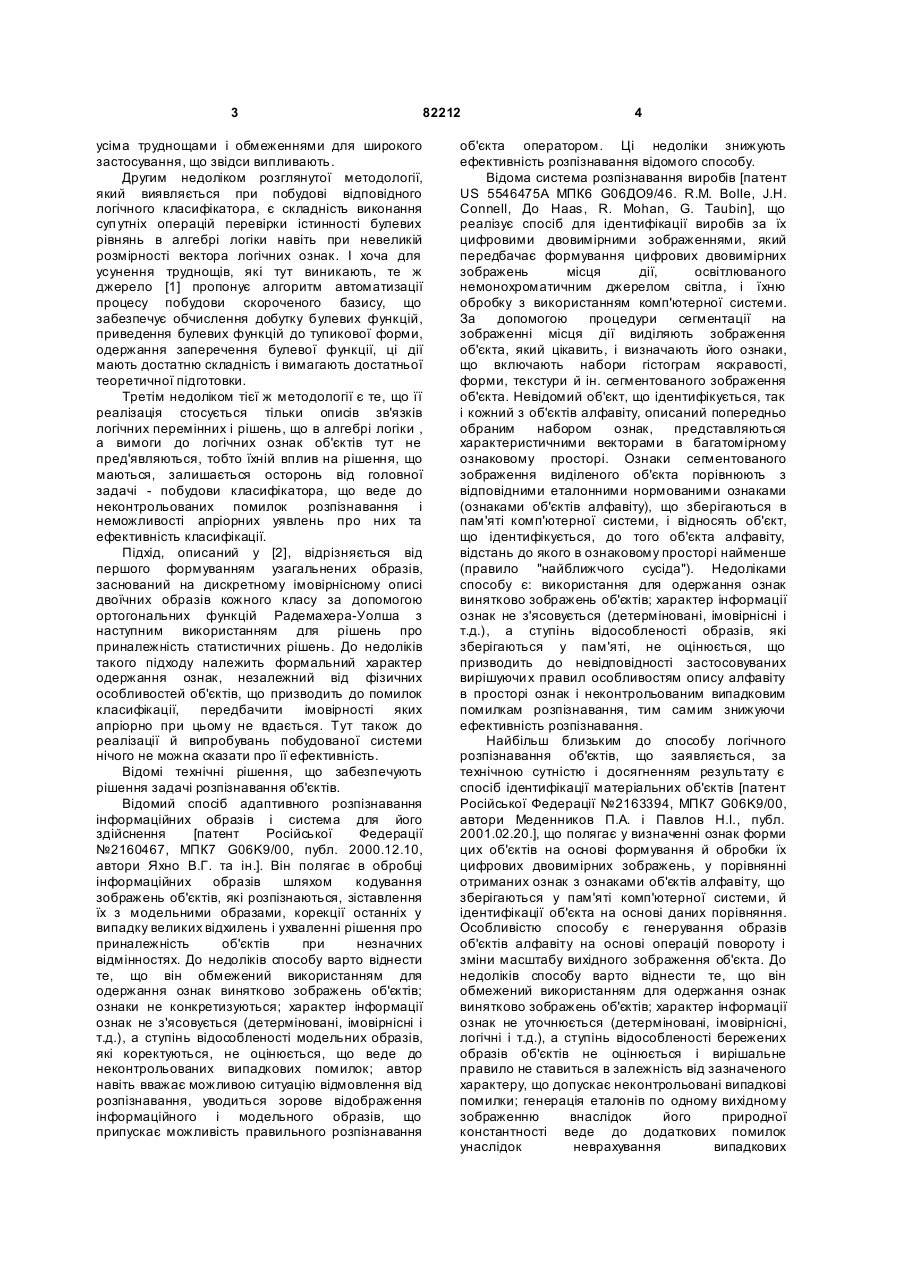 3 82212 4

усіма труднощами і обмеженнями для широкого застосування, що звідси випливають.

Другим недоліком розглянутої методології, який виявляється при побудові відповідного логічного класифікатора, є складність виконання супутніх операцій перевірки істинності булевих рівнянь в алгебрі логіки навіть при невеликій розмірності вектора логічних ознак. І хоча для усунення труднощів, які тут виникають, те ж джерело [1] пропонує алгоритм автоматизації процесу побудови скороченого базису, що забезпечує обчислення добутку булевих функцій, приведення булевих функцій до тупикової форми, одержання заперечення булевої функції, ці дії мають достатню складність і вимагають достатньої теоретичної підготовки.

Третім недоліком тієї ж методології є те, що її реалізація стосується тільки описів зв'язків логічних перемінних і рішень, що в алгебрі логіки , а вимоги до логічних ознак об'єктів тут не пред'являються, тобто їхній вплив на рішення, що маються, залишається осторонь від головної задачі - побудови класифікатора, що веде до неконтрольованих помилок розпізнавання і неможливості апріорних уявлень про них та ефективність класифікації.

Підхід, описаний у [2], відрізняється від першого формуванням узагальнених образів, заснований на дискретному імовірнісному описі двоїчних образів кожного класу за допомогою ортогональних функцій Радемахера-Уолша з наступним використанням для рішень про приналежність статистичних рішень. До недоліків такого підходу належить формальний характер одержання ознак, незалежний від фізичних особливостей об'єктів, що призводить до помилок класифікації, передбачити імовірності яких апріорно при цьому не вдається. Тут також до реалізації й випробувань побудованої системи нічого не можна сказати про її ефективність.

Відомі технічні рішення, що забезпечують рішення задачі розпізнавання об'єктів.

Відомий спосіб адаптивного розпізнавання інформаційних образів і система для його здійснення [патент Російської Федерації №2160467, МПК7 G06K9/00, публ. 2000.12.10, автори Яхно В.Г. та ін.]. Він полягає в обробці інформаційних образів шляхом кодування зображень об'єктів, які розпізнаються, зіставлення їх з модельними образами, корекції останніх у випадку великих відхилень і ухваленні рішення про приналежність об'єктів при незначних відмінностях. До недоліків способу варто віднести те, що він обмежений використанням для одержання ознак винятково зображень об'єктів; ознаки не конкретизуються; характер інформації ознак не з'ясовується (детерміновані, імовірнісні і т.д.), а ступінь відособленості модельних образів, які коректуються, не оцінюється, що веде до неконтрольованих випадкових помилок; автор навіть вважає можливою ситуацію відмовлення від розпізнавання, уводиться зорове відображення інформаційного і модельного образів, що припускає можливість правильного розпізнавання об'єкта оператором. Ці недоліки знижують ефективність розпізнавання відомого способу.

Відома система розпізнавання виробів [патент US 5546475A МПК6 G06ДО9/46. R.M. Bolle, J.H. Connell, До Haas, R. Mohan, G. Taubin], що реалізує спосіб для ідентифікації виробів за їх цифровими двовимірними зображеннями, який передбачає формування цифрових двовимірних зображень місця дії, освітлюваного немонохроматичним джерелом світла, і їхню обробку з використанням комп'ютерної системи. За допомогою процедури сегментації на зображенні місця дії виділяють зображення об'єкта, який цікавить, і визначають його ознаки, що включають набори гістограм яскравості, форми, текстури й ін. сегментованого зображення об'єкта. Невідомий об'єкт, що ідентифікується, так і кожний з об'єктів алфавіту, описаний попередньо обраним набором ознак, представляються характеристичними векторами в багатомірному ознаковому просторі. Ознаки сегментованого зображення виділеного об'єкта порівнюють з відповідними еталонними нормованими ознаками (ознаками об'єктів алфавіту), що зберігаються в пам'яті комп'ютерної системи, і відносять об'єкт, що ідентифікується, до того об'єкта алфавіту, відстань до якого в ознаковому просторі найменше (правило "найближчого сусіда"). Недоліками способу є: використання для одержання ознак винятково зображень об'єктів; характер інформації ознак не з'ясовується (детерміновані, імовірнісні і т.д.), а ступінь відособленості образів, які зберігаються у пам'яті, не оцінюється, що призводить до невідповідності застосовуваних вирішуючих правил особливостям опису алфавіту в просторі ознак і неконтрольованим випадковим помилкам розпізнавання, тим самим знижуючи ефективність розпізнавання.

Найбільш близьким до способу логічного розпізнавання об'єктів, що заявляється, за технічною сутністю і досягненням результату є спосіб ідентифікації матеріальних об'єктів [патент Російської Федерації №2163394, МПК7 G06K9/00, автори Меденников П.А. і Павлов Н.І., публ. 2001.02.20.], що полягає у визначенні ознак форми цих об'єктів на основі формування й обробки їх цифрових двовимірних зображень, у порівнянні отриманих ознак з ознаками об'єктів алфавіту, що зберігаються у пам'яті комп'ютерної системи, й ідентифікації об'єкта на основі даних порівняння. Особливістю способу є генерування образів об'єктів алфавіту на основі операцій повороту і зміни масштабу вихідного зображення об'єкта. До недоліків способу варто віднести те, що він обмежений використанням для одержання ознак винятково зображень об'єктів; характер інформації ознак не уточнюється (детерміновані, імовірнісні, логічні і т.д.), а ступінь відособленості бережених образів об'єктів не оцінюється і вирішальне правило не ставиться в залежність від зазначеного характеру, що допускає неконтрольовані випадкові помилки; генерація еталонів по одному вихідному зображенню внаслідок його природної константності веде до додаткових помилок унаслідок неврахування випадкових